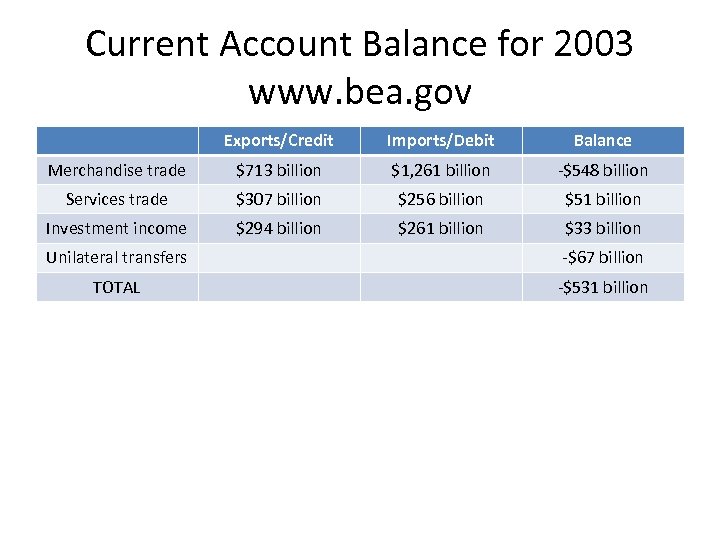 Current Account Balance for 2003
www.bea.gov

| | Exports/Credit | Imports/Debit | Balance |
|---|---|---|---|
| Merchandise trade | \$713 billion | \$1,261 billion | -\$548 billion |
| Services trade | \$307 billion | \$256 billion | \$51 billion |
| Investment income | \$294 billion | \$261 billion | \$33 billion |
| Unilateral transfers | | | -\$67 billion |
| TOTAL | | | -\$531 billion |